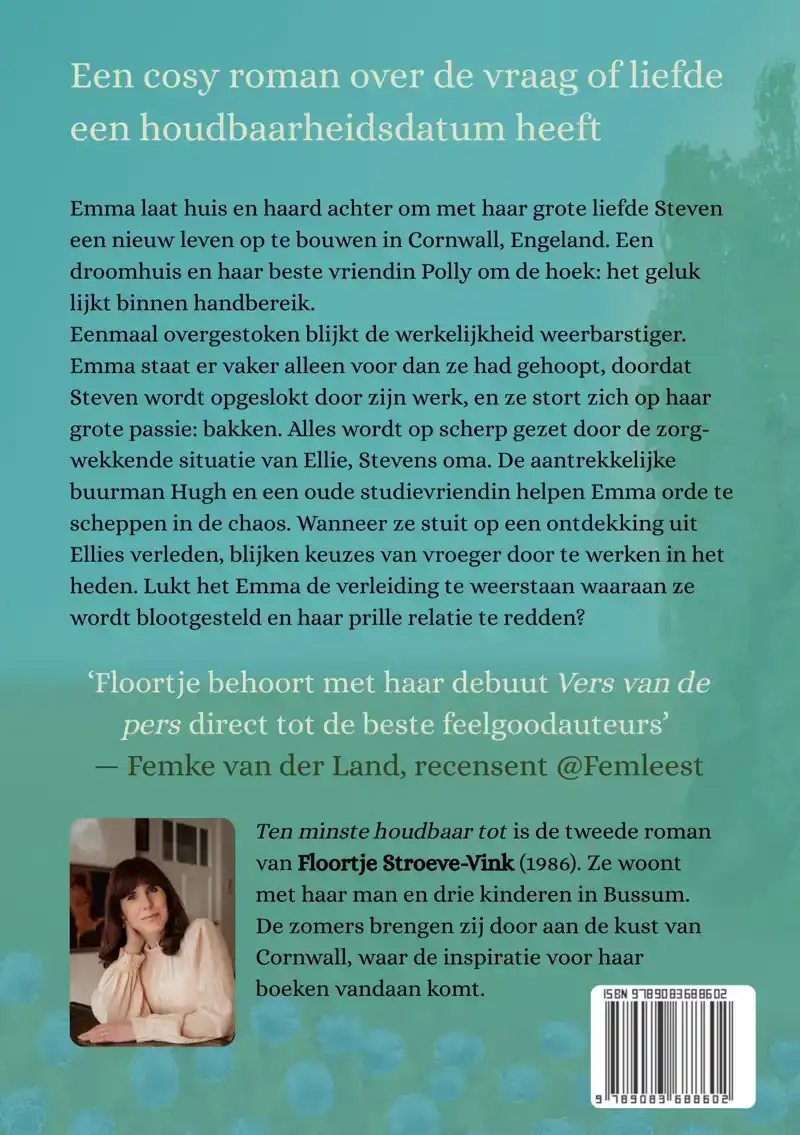 Een cosy roman over de vraag of liefde een houdbaarheidsdatum heeft

Emma laat huis en haard achter om met haar grote liefde Steven een nieuw leven op te bouwen in Cornwall, Engeland. Een droomhuis en haar beste vriendin Polly om de hoek: het geluk lijkt binnen handbereik.
Eenmaal overgestoken blijkt de werkelijkheid weerbarstiger. Emma staat er vaker alleen voor dan ze had gehoopt, doordat Steven wordt opgeslokt door zijn werk, en ze stort zich op haar grote passie: bakken. Alles wordt op scherp gezet door de zorgwekkende situatie van Ellie, Stevens oma. De aantrekkelijke buurman Hugh en een oude studievriendin helpen Emma orde te scheppen in de chaos. Wanneer ze stuit op een ontdekking uit Ellies verleden, blijken keuzes van vroeger door te werken in het heden. Lukt het Emma de verleiding te weerstaan waaraan ze wordt blootgesteld en haar prille relatie te redden?

‘Floortje behoort met haar debuut Vers van de pers direct tot de beste feelgoodauteurs’
— Femke van der Land, recensent @Femleest

Ten minste houdbaar tot is de tweede roman van Floortje Stroeve-Vink (1986). Ze woont met haar man en drie kinderen in Bussum. De zomers brengen zij door aan de kust van Cornwall, waar de inspiratie voor haar boeken vandaan komt.

ISBN 9789083688602
9 789083 688602